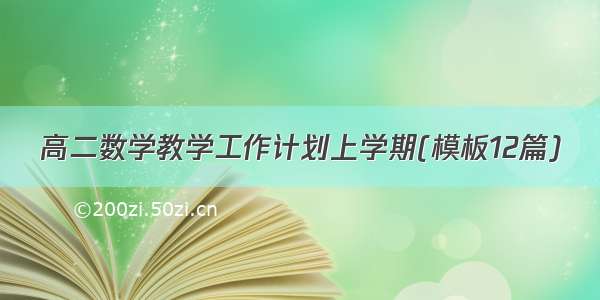 高二数学教学工作计划上学期(模板12篇)

©200zi.50zi.cn